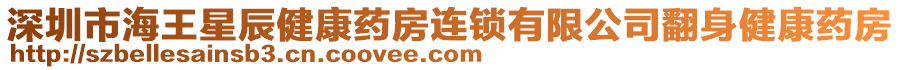 深圳市海王星辰健康药房连锁有限公司翻身健康药房
http://szbellesainsb3.cn.coovee.com